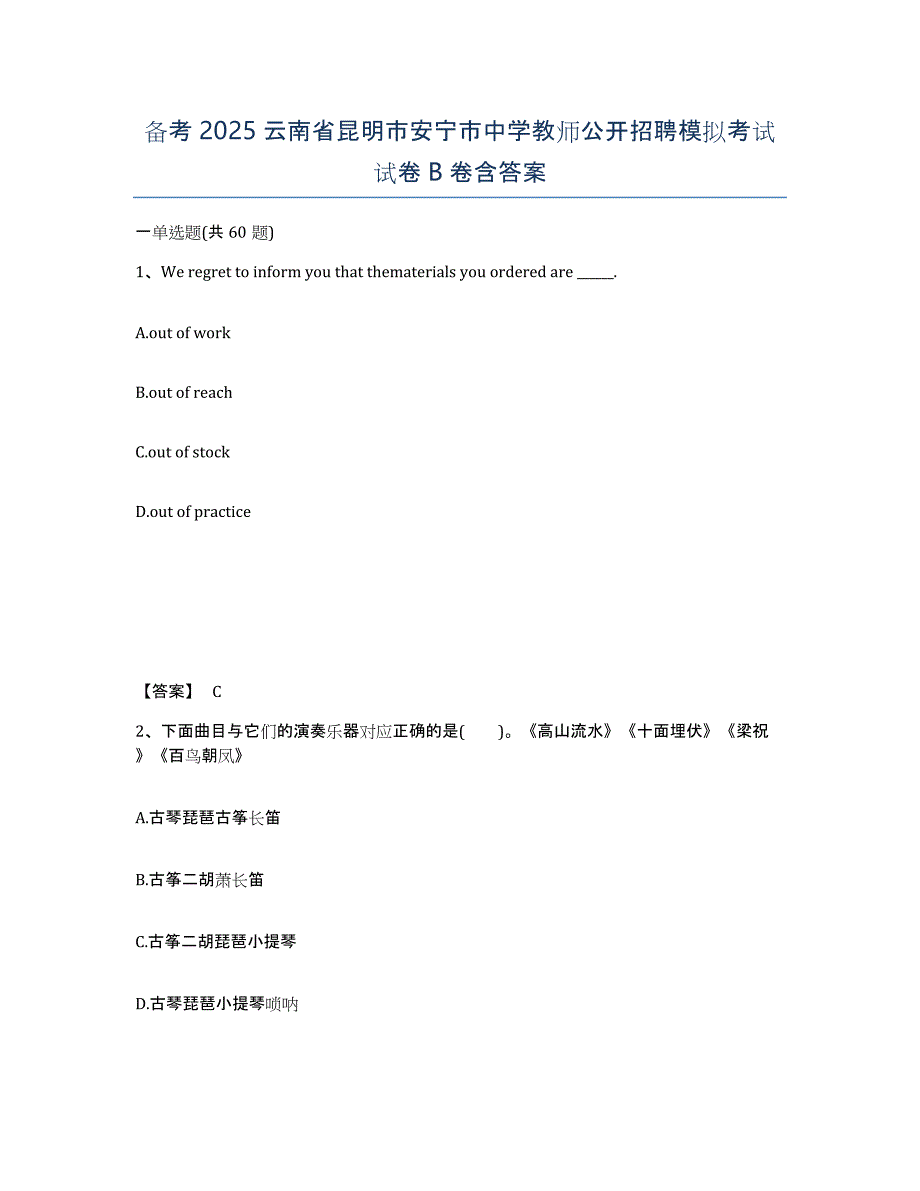 备考 2025 云南省昆明市安宁市中学教师公开招聘模拟考试试卷 B 卷含答案

一单选题(共 60 题)

1、We regret to inform you that thematerials you ordered are ______.

A.out of work

B.out of reach

C.out of stock

D.out of practice

【答案】 C

2、下面曲目与它们的演奏乐器对应正确的是( )。《高山流水》《十面埋伏》《梁祝》《百鸟朝凤》

A.古琴琵琶古筝长笛

B.古筝二胡萧长笛

C.古筝二胡琵琶小提琴

D.古琴琵琶小提琴唢呐